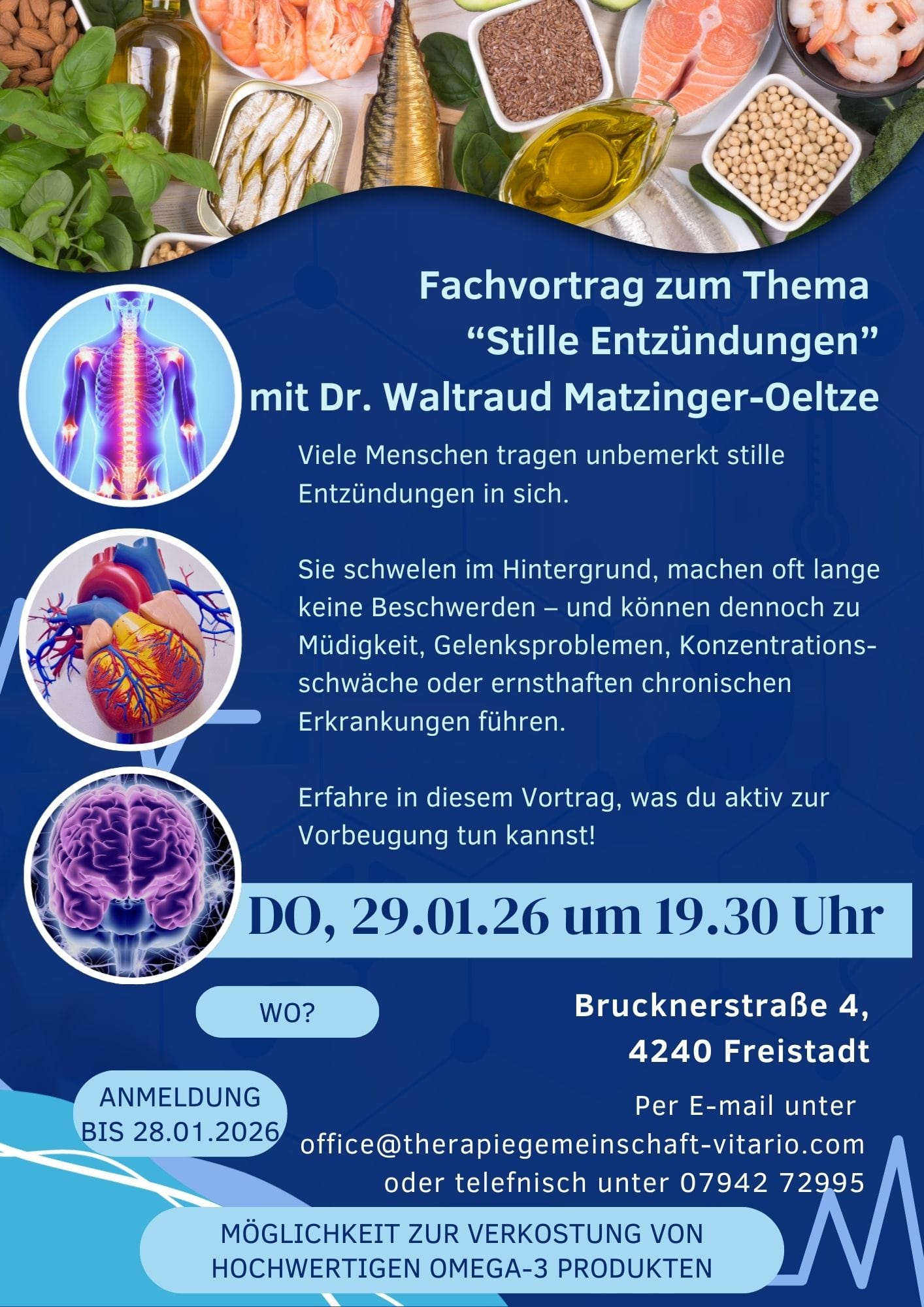 Fachvortrag zum Thema
"Stille Entzündungen"
mit Dr. Waltraud Matzinger-Oeltze

Viele Menschen tragen unbemerkt stille Entzündungen in sich.

Sie schwelen im Hintergrund, machen oft lange keine Beschwerden – und können dennoch zu Müdigkeit, Gelenksproblemen, Konzentrationsschwäche oder ernsthaften chronischen Erkrankungen führen.

Erfahre in diesem Vortrag, was du aktiv zur Vorbeugung tun kannst!

DO, 29.01.26 um 19.30 Uhr

WO?

Brucknerstraße 4,
4240 Freistadt

ANMELDUNG
BIS 28.01.2026

Per E-mail unter
office@therapiegemeinschaft-vitario.com
oder telefnisch unter 07942 72995

MÖGLICHKEIT ZUR VERKOSTUNG VON
HOCHWERTIGEN OMEGA-3 PRODUKTEN